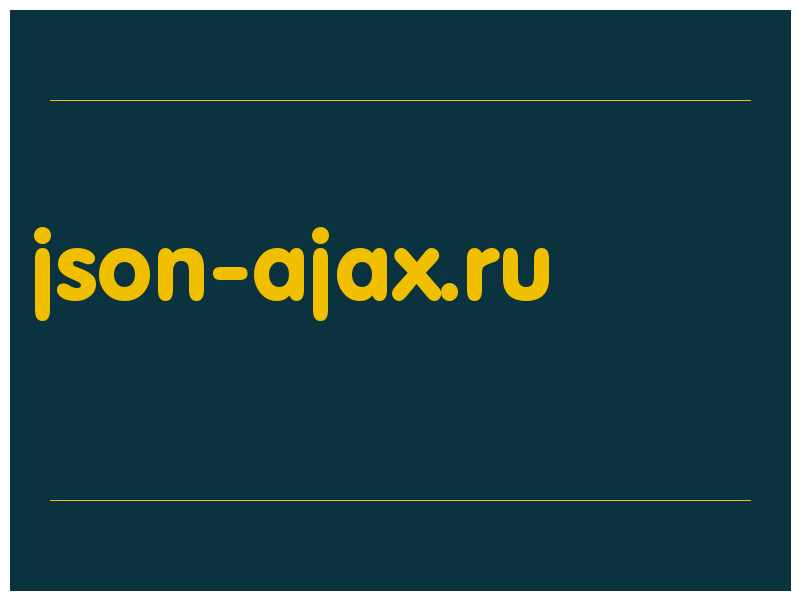 json-ajax.ru